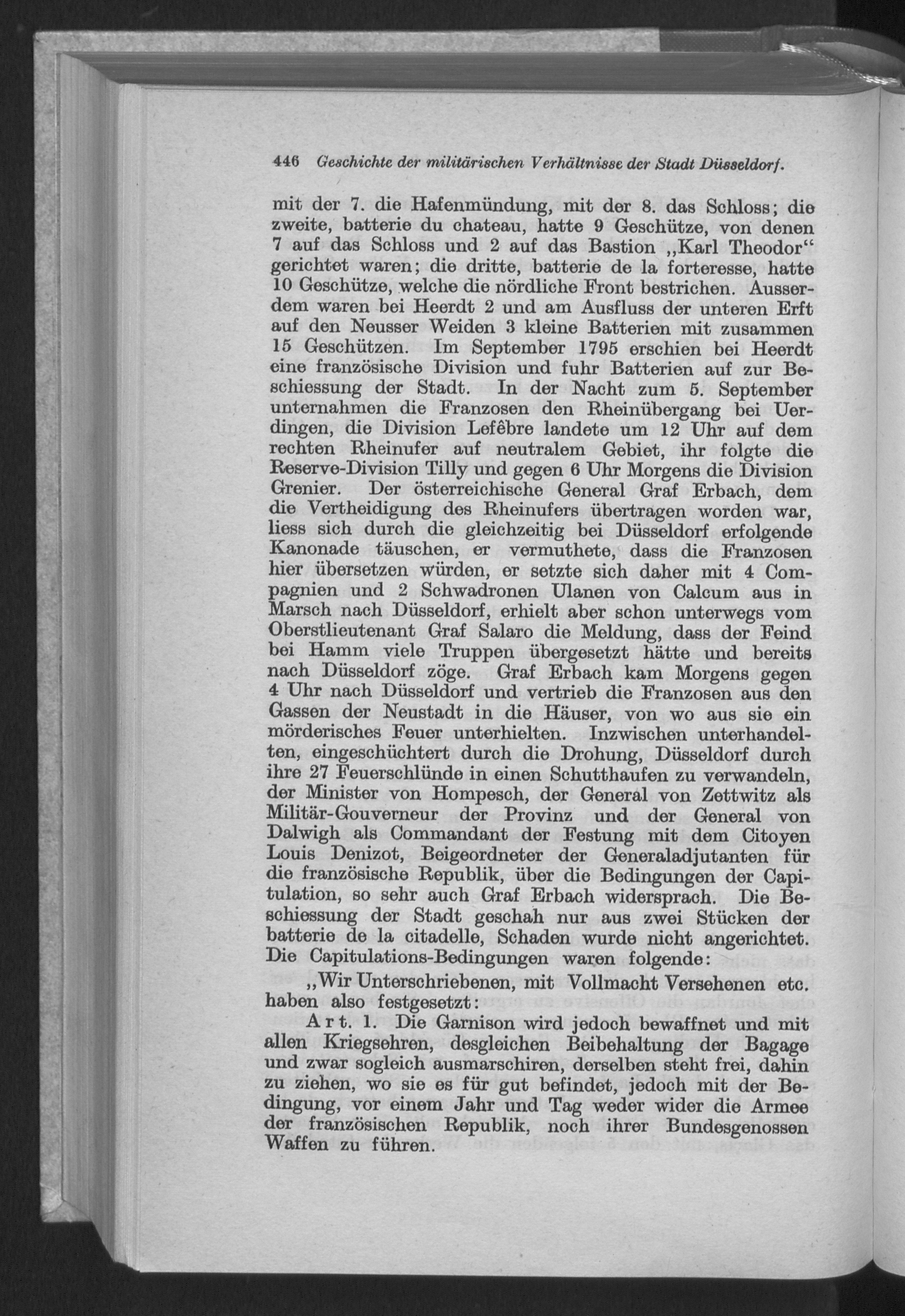 446 Geschichte der militärischen Verhältnisse der Stadt Düsseldorf.

mit der 7. die Hafenmündung, mit der 8. das Schloss; die zweite, batterie du chateau, hatte 9 Geschütze, von denen 7 auf das Schloss und 2 auf das Bastion „Karl Theodor“ gerichtet waren; die dritte, batterie de la forteresse, hatte 10 Geschütze, welche die nördliche Front bestrichen. Ausserdem waren bei Heerdt 2 und am Ausfluss der unteren Erft auf den Neusser Weiden 3 kleine Batterien mit zusammen 15 Geschützen. Im September 1795 erschien bei Heerdt eine französische Division und fuhr Batterien auf zur Beschiessung der Stadt. In der Nacht zum 5. September unternahmen die Franzosen den Rheinübergang bei Uerdingen, die Division Lefêbre landete um 12 Uhr auf dem rechten Rheinufer auf neutralem Gebiet, ihr folgte die Reserve-Division Tilly und gegen 6 Uhr Morgens die Division Grenier. Der österreichische General Graf Erbach, dem die Vertheidigung des Rheinufers übertragen worden war, liess sich durch die gleichzeitig bei Düsseldorf erfolgende Kanonade täuschen, er vermuthete, dass die Franzosen hier übersetzen würden, er setzte sich daher mit 4 Compagnien und 2 Schwadronen Ulanen von Calcum aus in Marsch nach Düsseldorf, erhielt aber schon unterwegs vom Oberstlieutenant Graf Salaro die Meldung, dass der Feind bei Hamm viele Truppen übergesetzt hätte und bereits nach Düsseldorf zöge. Graf Erbach kam Morgens gegen 4 Uhr nach Düsseldorf und vertrieb die Franzosen aus den Gassen der Neustadt in die Häuser, von wo aus sie ein mörderisches Feuer unterhielten. Inzwischen unterhandelten, eingeschüchtert durch die Drohung, Düsseldorf durch ihre 27 Feuerschlünde in einen Schutthaufen zu verwandeln, der Minister von Hompesch, der General von Zettwitz als Militär-Gouverneur der Provinz und der General von Dalwigh als Commandant der Festung mit dem Citoyen Louis Denizot, Beigeordneter der Generaladjutanten für die französische Republik, über die Bedingungen der Capitulation, so sehr auch Graf Erbach widersprach. Die Beschiessung der Stadt geschah nur aus zwei Stücken der batterie de la citadelle, Schaden wurde nicht angerichtet. Die Capitulations-Bedingungen waren folgende:

„Wir Unterschriebenen, mit Vollmacht Versehenen etc. haben also festgesetzt:

Art. 1. Die Garnison wird jedoch bewaffnet und mit allen Kriegsehren, desgleichen Beibehaltung der Bagage und zwar sogleich ausmarschiren, derselben steht frei, dahin zu ziehen, wo sie es für gut befindet, jedoch mit der Bedingung, vor einem Jahr und Tag weder wider die Armee der französischen Republik, noch ihrer Bundesgenossen Waffen zu führen.